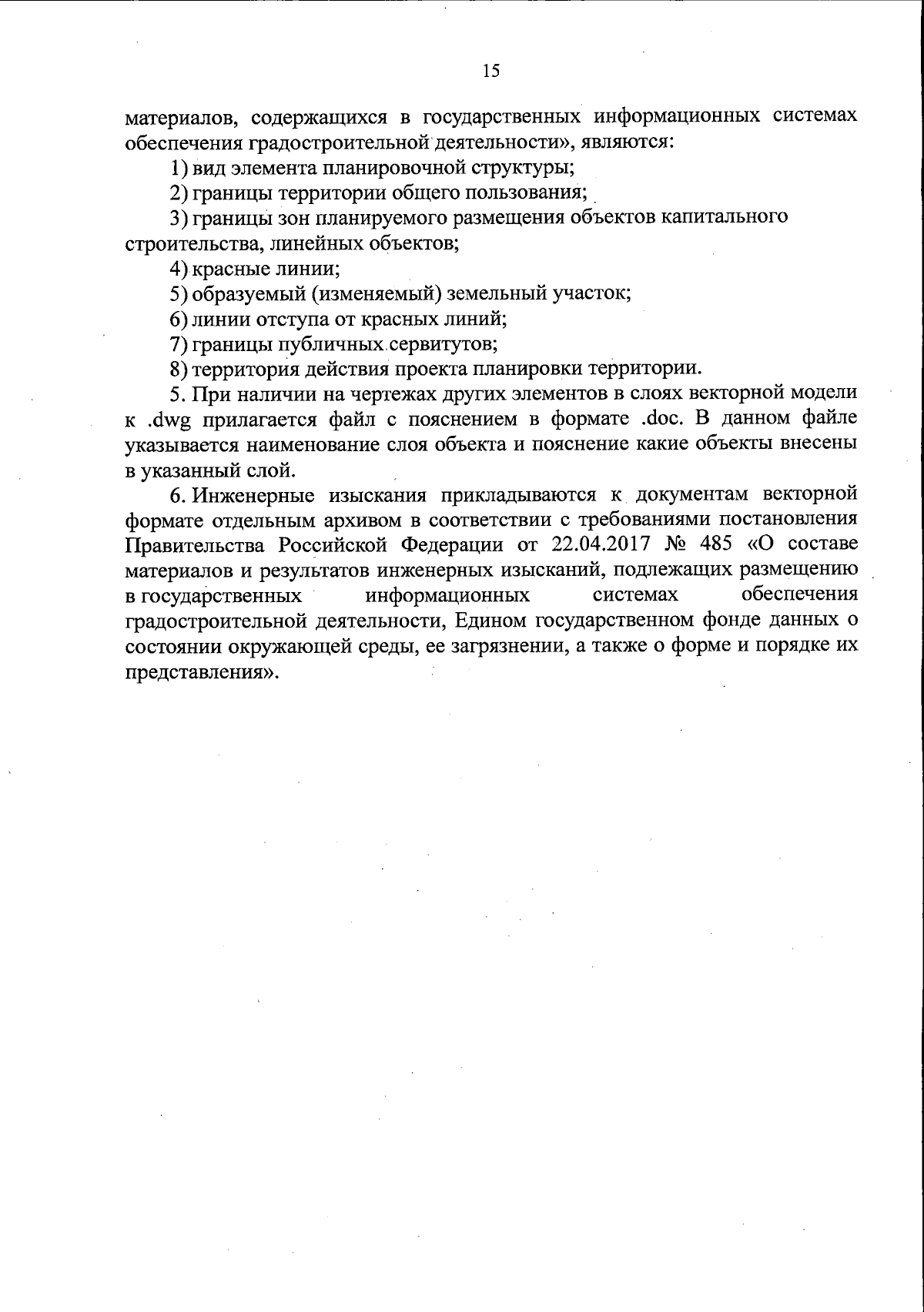 15

материалов, содержащихся в государственных информационных системах обеспечения градостроительной деятельности», являются:

1) вид элемента планировочной структуры;

2) границы территории общего пользования;

3) границы зон планируемого размещения объектов капитального строительства, линейных объектов;

4) красные линии;

5) образуемый (изменяемый) земельный участок;

6) линии отступа от красных линий;

7) границы публичных сервитутов;

8) территория действия проекта планировки территории.

5. При наличии на чертежах других элементов в слоях векторной модели к .dwg прилагается файл с пояснением в формате .doc. В данном файле указывается наименование слоя объекта и пояснение какие объекты внесены в указанный слой.

6. Инженерные изыскания прикладываются к документам векторной формате отдельным архивом в соответствии с требованиями постановления Правительства Российской Федерации от 22.04.2017 № 485 «О составе материалов и результатов инженерных изысканий, подлежащих размещению в государственных информационных системах обеспечения градостроительной деятельности, Едином государственном фонде данных о состоянии окружающей среды, ее загрязнении, а также о форме и порядке их представления».